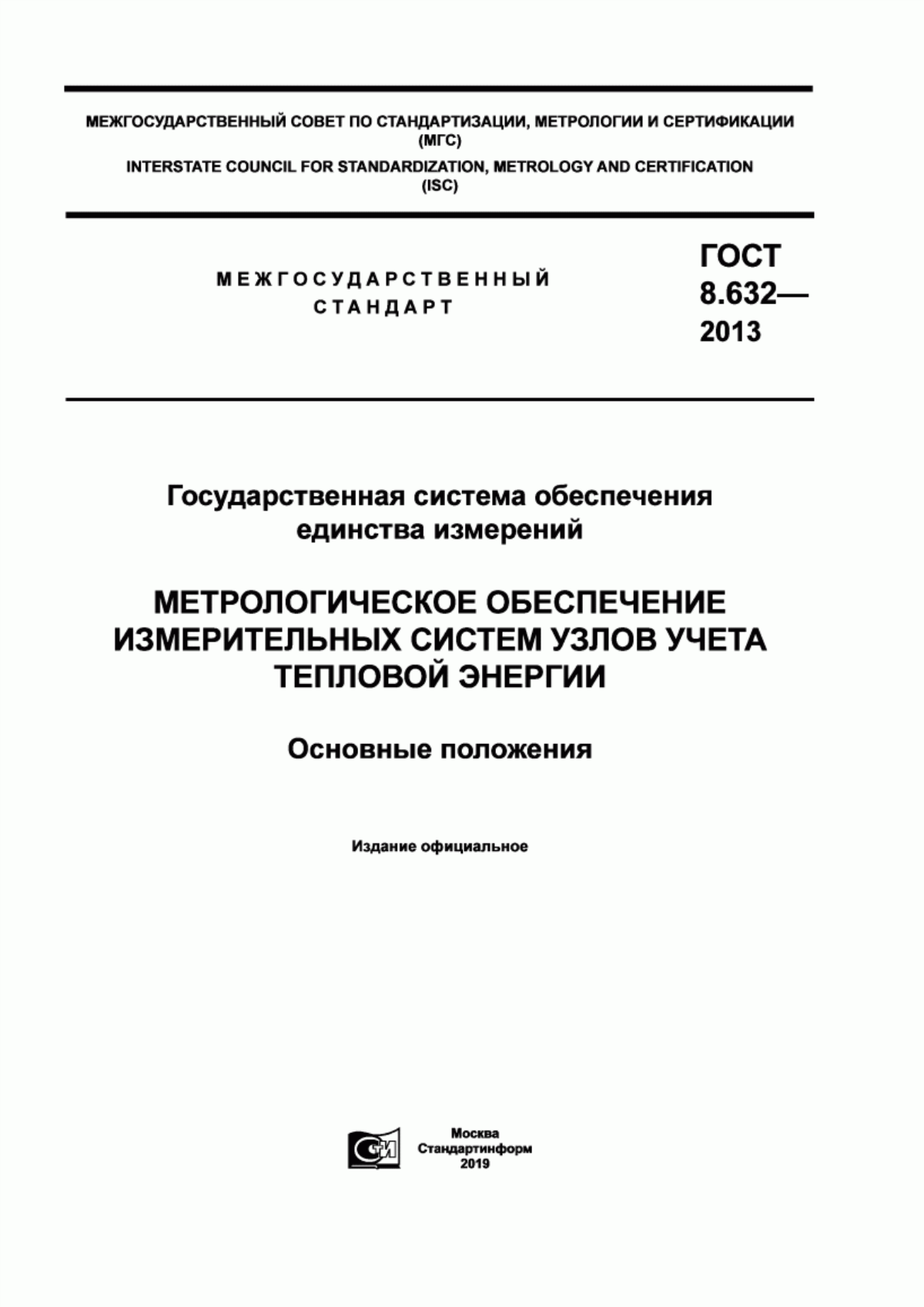 МЕЖГОСУДАРСТВЕННЫЙ СОВЕТ ПО СТАНДАРТИЗАЦИИ, МЕТРОЛОГИИ И СЕРТИФИКАЦИИ (МГС)
INTERSTATE COUNCIL FOR STANDARDIZATION, METROLOGY AND CERTIFICATION (ISC)

МЕЖГОСУДАРСТВЕННЫЙ СТАНДАРТ

ГОСТ 8.632— 2013

Государственная система обеспечения единства измерений

МЕТРОЛОГИЧЕСКОЕ ОБЕСПЕЧЕНИЕ ИЗМЕРИТЕЛЬНЫХ СИСТЕМ УЗЛОВ УЧЕТА ТЕПЛОВОЙ ЭНЕРГИИ

Основные положения

Издание официальное

СИ

Москва
Стандартинформ
2019